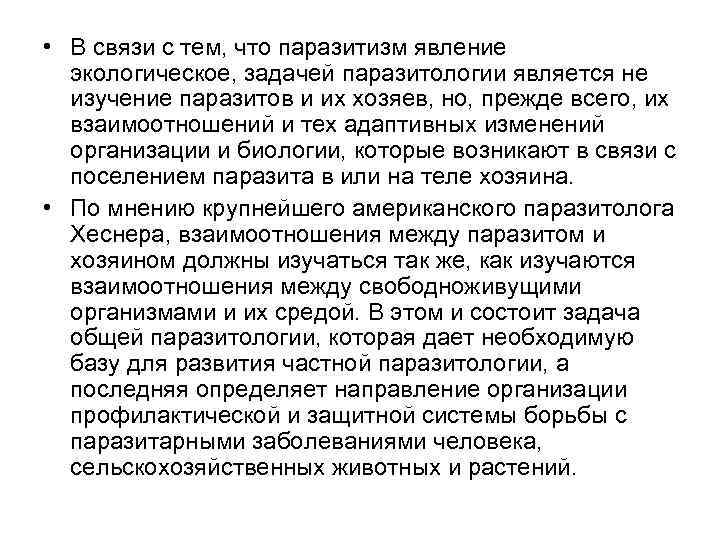 • В связи с тем, что паразитизм явление экологическое, задачей паразитологии является не изучение паразитов и их хозяев, но, прежде всего, их взаимоотношений и тех адаптивных изменений организации и биологии, которые возникают в связи с поселением паразита в или на теле хозяина.

• По мнению крупнейшего американского паразитолога Хеснера, взаимоотношения между паразитом и хозяином должны изучаться так же, как изучаются взаимоотношения между свободноживущими организмами и их средой. В этом и состоит задача общей паразитологии, которая дает необходимую базу для развития частной паразитологии, а последняя определяет направление организации профилактической и защитной системы борьбы с паразитарными заболеваниями человека, сельскохозяйственных животных и растений.